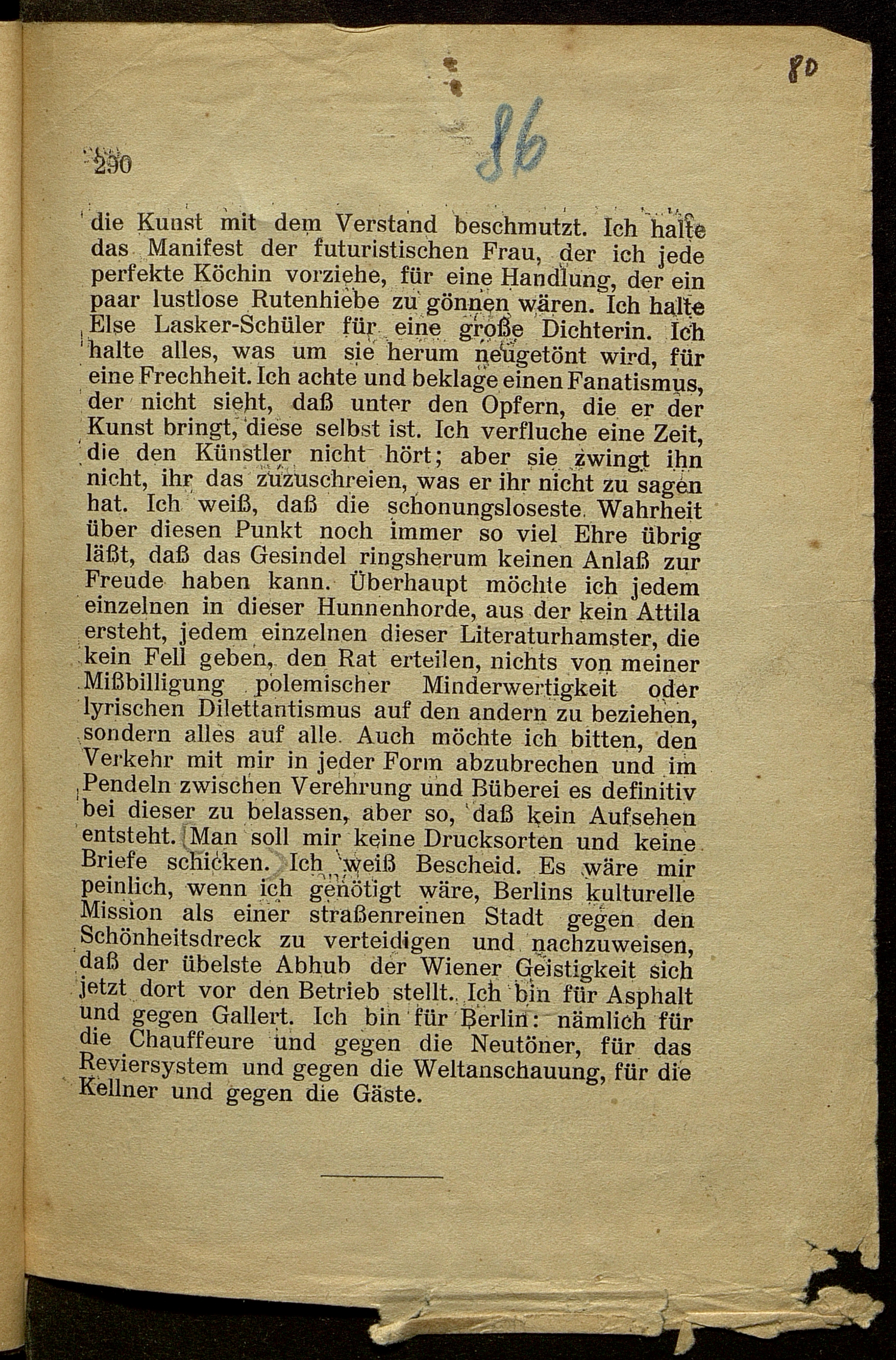 80

86

290

die Kunst mit dem Verstand beschmutzt. Ich halte das Manifest der futuristischen Frau, der ich jede perfekte Köchin vorziehe, für eine Handlung, der ein paar lustlose Rutenhiebe zu gönnen wären. Ich halte Else Lasker-Schüler für eine große Dichterin. Ich halte alles, was um sie herum neugetönt wird, für eine Frechheit. Ich achte und beklage einen Fanatismus, der nicht sieht, daß unter den Opfern, die er der Kunst bringt, diese selbst ist. Ich verfluche eine Zeit, die den Künstler nicht hört; aber sie zwingt ihn nicht, ihr das zuzuschreien, was er ihr nicht zu sagen hat. Ich weiß, daß die schonungsloseste Wahrheit über diesen Punkt noch immer so viel Ehre übrig läßt, daß das Gesindel ringsherum keinen Anlaß zur Freude haben kann. Überhaupt möchte ich jedem einzelnen in dieser Hunnenhorde, aus der kein Attila ersteht, jedem einzelnen dieser Literaturhamster, die kein Fell geben, den Rat erteilen, nichts von meiner Mißbilligung polemischer Minderwertigkeit oder lyrischen Dilettantismus auf den andern zu beziehen, sondern alles auf alle. Auch möchte ich bitten, den Verkehr mit mir in jeder Form abzubrechen und im Pendeln zwischen Verehrung und Büberei es definitiv bei dieser zu belassen, aber so, daß kein Aufsehen entsteht. Man soll mir keine Drucksorten und keine Briefe schicken. Ich weiß Bescheid. Es wäre mir peinlich, wenn ich genötigt wäre, Berlins kulturelle Mission als einer straßenreinen Stadt gegen den Schönheitsdreck zu verteidigen und nachzuweisen, daß der übelste Abhub der Wiener Geistigkeit sich jetzt dort vor den Betrieb stellt. Ich bin für Asphalt und gegen Gallert. Ich bin für Berlin: nämlich für die Chauffeure und gegen die Neutöner, für das Reviersystem und gegen die Weltanschauung, für die Kellner und gegen die Gäste.